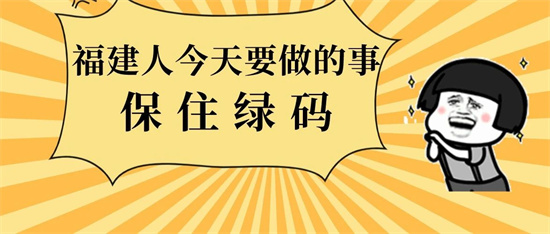 福建人今天要做的事
保住绿码